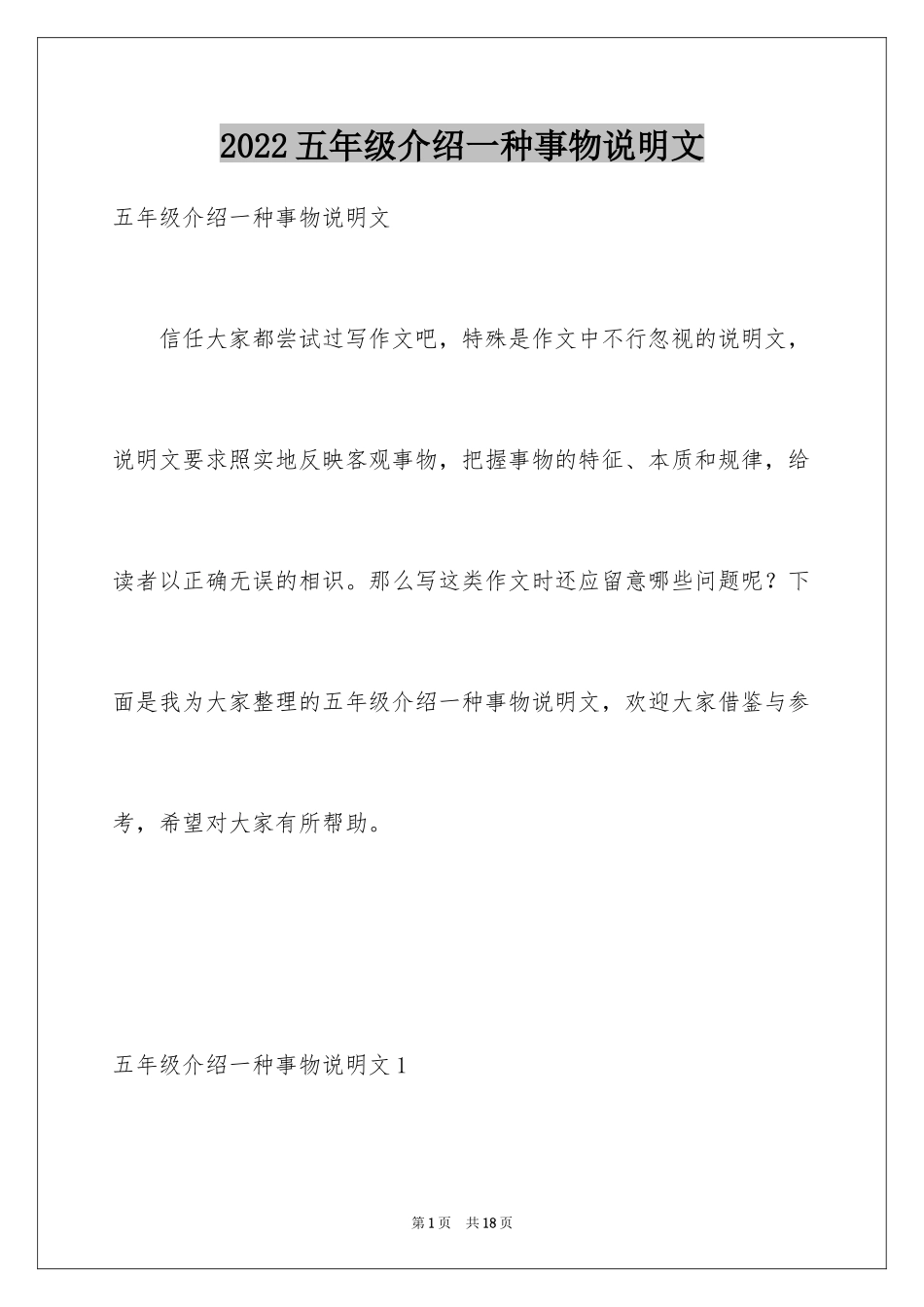 2022 五年级介绍一种事物说明文

五年级介绍一种事物说明文

信任大家都尝试过写作文吧，特殊是作文中不行忽视的说明文，说明文要求照实地反映客观事物，把握事物的特征、本质和规律，给读者以正确无误的相识。那么写这类作文时还应留意哪些问题呢？下面是我为大家整理的五年级介绍一种事物说明文，欢迎大家借鉴与参考，希望对大家有所帮助。

五年级介绍一种事物说明文 1

第 1 页 共 18 页